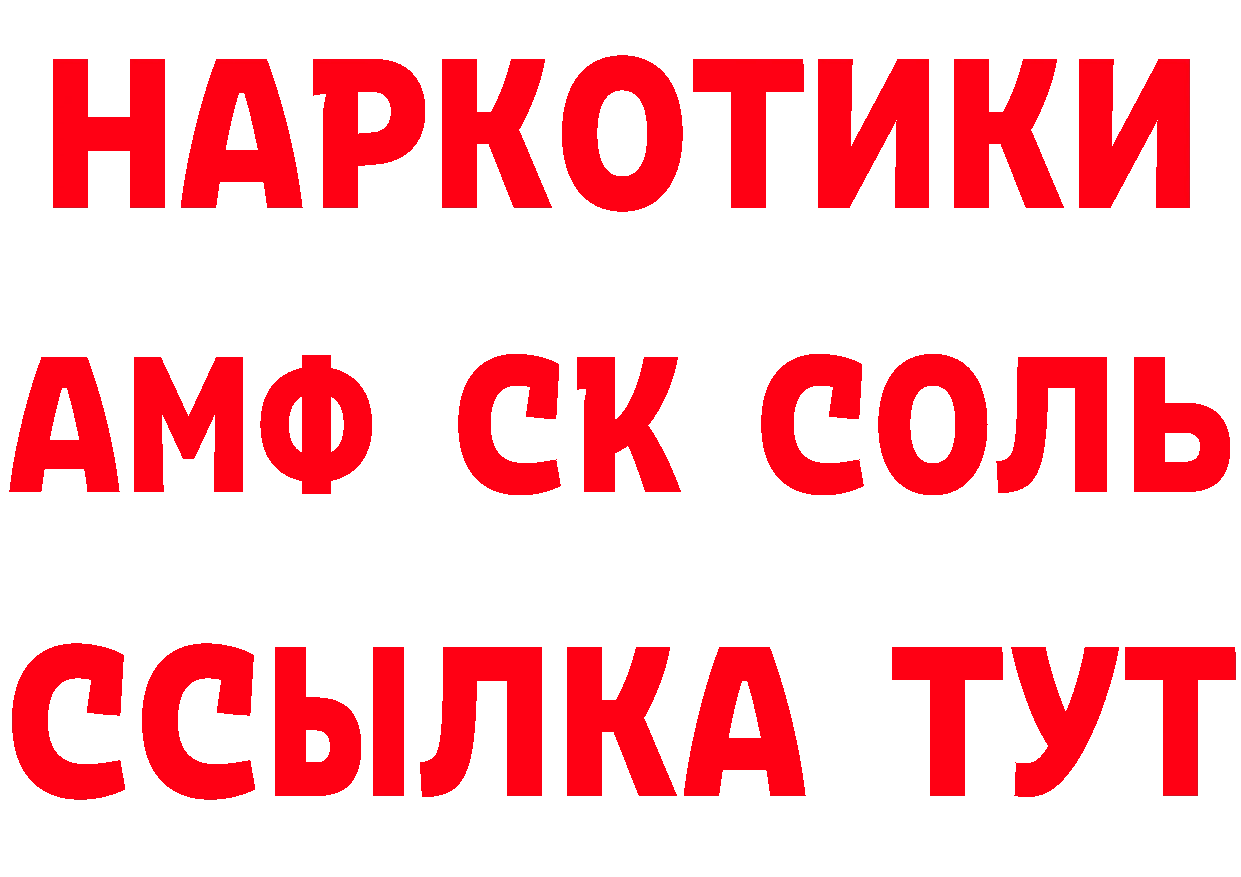 НАРКОТИКИ

АМФ СК СОЛЬ

ССЫЛКА ТУТ